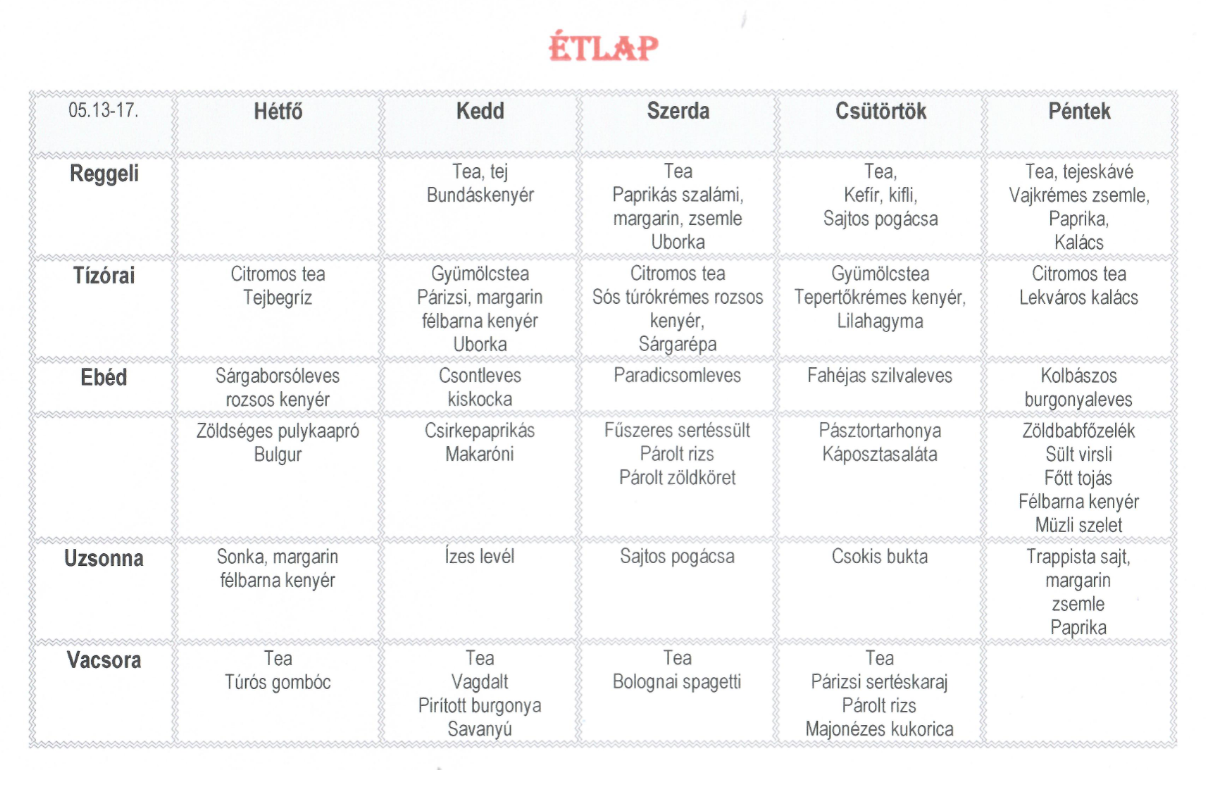 ÉTLAP

| 05.13-17. | Hétfő | Kedd | Szerda | Csütörtök | Péntek |
|---|---|---|---|---|---|
| Reggeli | | Tea, tej Bundáskenyér | Tea Paprikás szalámi, margarin, zsemle Uborka | Tea, Kefír, kifli, Sajtos pogácsa | Tea, tejeskávé Vajkrémes zsemle, Paprika, Kalács |
| Tízórai | Citromos tea Tejbegríz | Gyümölcstea Párizsi, margarin félbarna kenyér Uborka | Citromos tea Sós túrókrémes rozsos kenyér, Sárgarépa | Gyümölcstea Tepertőkrémes kenyér, Lilahagyma | Citromos tea Lekváros kalács |
| Ebéd | Sárgaborsóleves rozsos kenyér | Csontleves kiskocka | Paradicsomleves | Fahéjas szilvaleves | Kolbászos burgonyaleves |
| | Zöldséges pulykaapró Bulgur | Csirkepaprikás Makaróni | Fűszeres sertéssült Párolt rizs Párolt zöldköret | Pásztortarhonya Káposztasaláta | Zöldbabfőzelék Sült virsli Főtt tojás Félbarna kenyér Müzli szelet |
| Uzsonna | Sonka, margarin félbarna kenyér | Ízes levél | Sajtos pogácsa | Csokis bukta | Trappista sajt, margarin zsemle Paprika |
| Vacsora | Tea Túrós gombóc | Tea Vagdalt Pirított burgonya Savanyú | Tea Bolognai spagetti | Tea Párizsi sertéskaraj Párolt rizs Majonézes kukorica | |